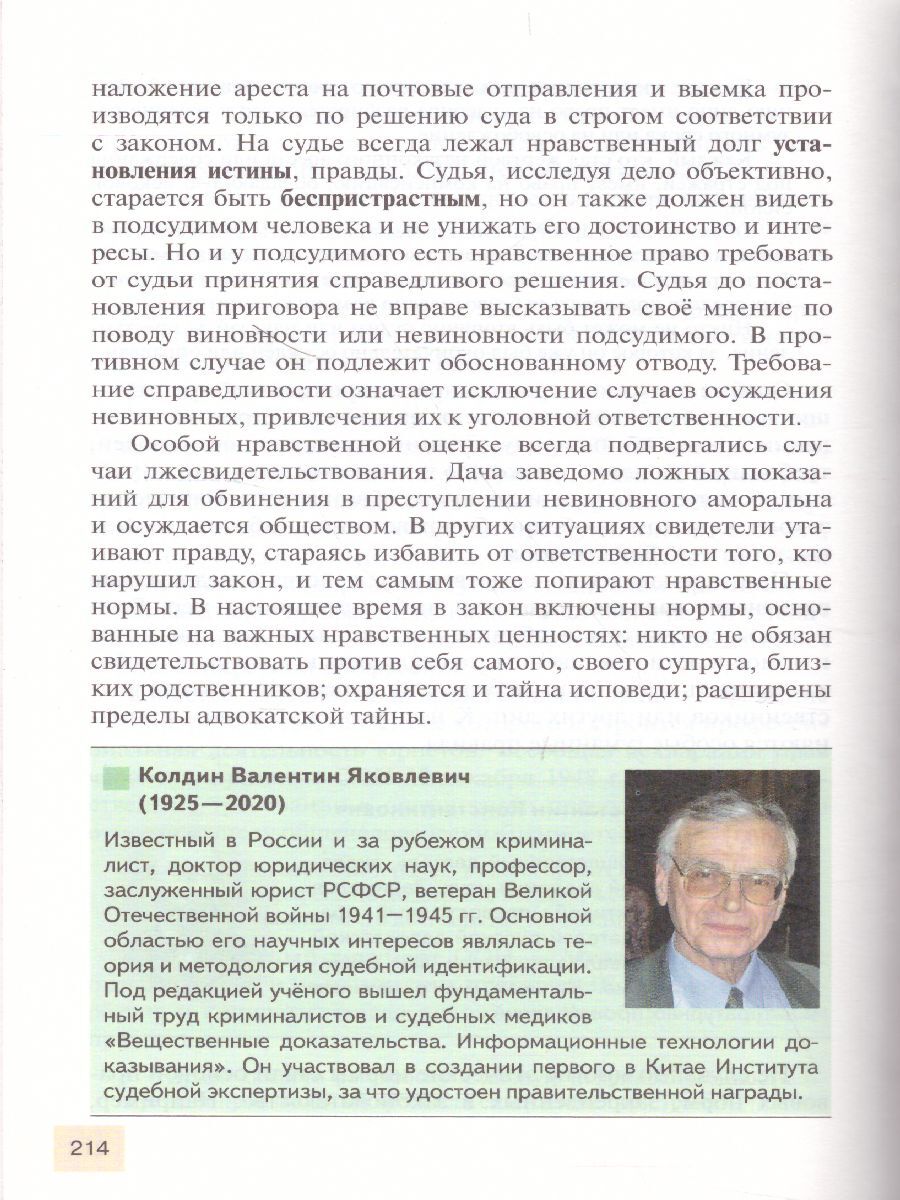 наложение ареста на почтовые отправления и выемка производятся только по решению суда в строгом соответствии с законом. На судье всегда лежал нравственный долг установления истины, правды. Судья, исследуя дело объективно, старается быть беспристрастным, но он также должен видеть в подсудимом человека и не унижать его достоинство и интересы. Но и у подсудимого есть нравственное право требовать от судьи принятия справедливого решения. Судья до постановления приговора не вправе высказывать своё мнение по поводу виновности или невиновности подсудимого. В противном случае он подлежит обоснованному отводу. Требование справедливости означает исключение случаев осуждения невиновных, привлечения их к уголовной ответственности.

Особой нравственной оценке всегда подвергались случаи лжесвидетельствования. Дача заведомо ложных показаний для обвинения в преступлении невиновного аморальна и осуждается обществом. В других ситуациях свидетели утаивают правду, стараясь избавить от ответственности того, кто нарушил закон, и тем самым тоже попирают нравственные нормы. В настоящее время в закон включены нормы, основанные на важных нравственных ценностях: никто не обязан свидетельствовать против себя самого, своего супруга, близких родственников; охраняется и тайна исповеди; расширены пределы адвокатской тайны.

Колдин Валентин Яковлевич
(1925—2020)

Известный в России и за рубежом криминалист, доктор юридических наук, профессор, заслуженный юрист РСФСР, ветеран Великой Отечественной войны 1941—1945 гг. Основной областью его научных интересов являлась теория и методология судебной идентификации. Под редакцией учёного вышел фундаментальный труд криминалистов и судебных медиков «Вещественные доказательства. Информационные технологии доказывания». Он участвовал в создании первого в Китае Института судебной экспертизы, за что удостоен правительственной награды.

214